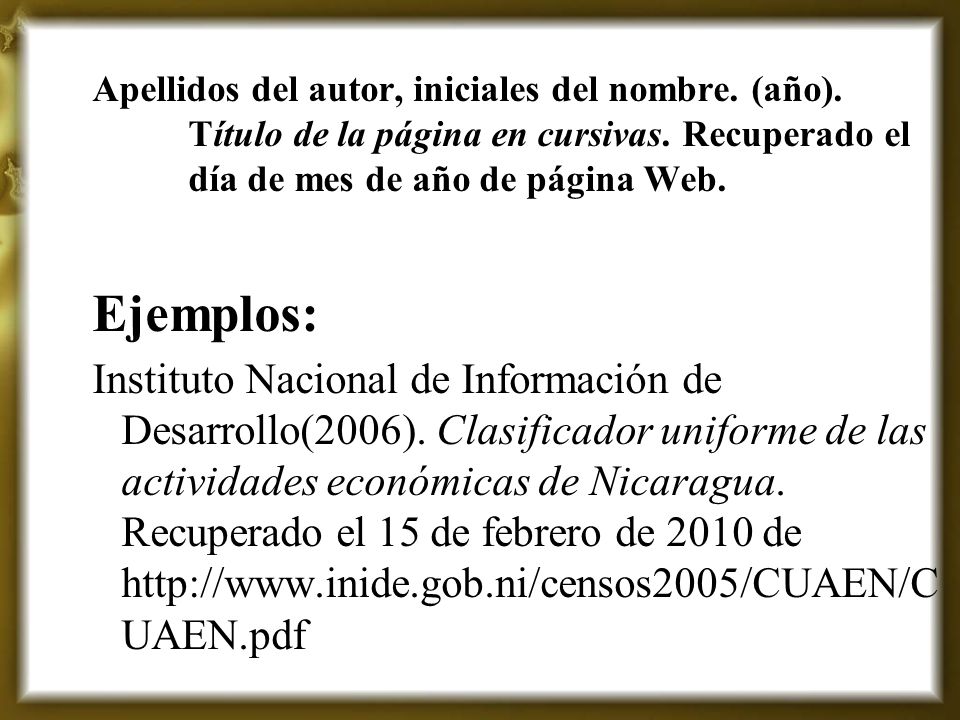 Apellidos del autor, iniciales del nombre. (año). Título de la página en cursivas. Recuperado el día de mes de año de página Web.

Ejemplos:

Instituto Nacional de Información de Desarrollo(2006). Clasificador uniforme de las actividades económicas de Nicaragua. Recuperado el 15 de febrero de 2010 de http://www.inide.gob.ni/censos2005/CUAEN/CUAEN.pdf